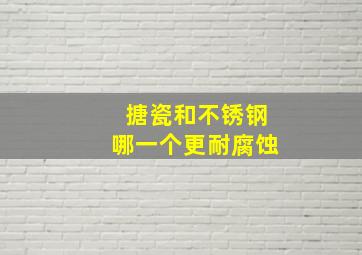 搪瓷和不锈钢
哪一个更耐腐蚀